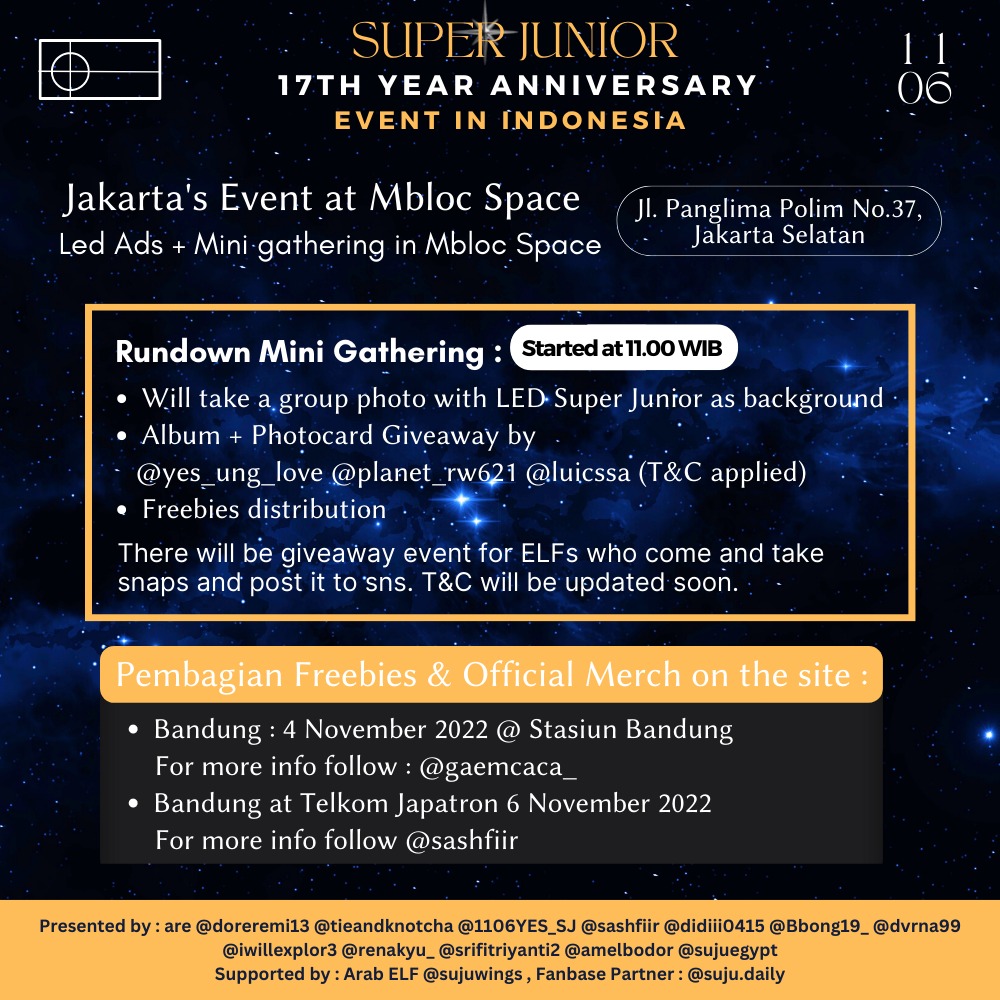 SUPER JUNIOR
17TH YEAR ANNIVERSARY
EVENT IN INDONESIA

11
06

Jakarta's Event at Mbloc Space
Led Ads + Mini gathering in Mbloc Space

Jl. Panglima Polim No.37, Jakarta Selatan

Rundown Mini Gathering : Started at 11.00 WIB

• Will take a group photo with LED Super Junior as background
• Album + Photocard Giveaway by @yes_ung_love @planet_rw621 @luicssa (T&C applied)
• Freebies distribution

There will be giveaway event for ELFs who come and take snaps and post it to sns. T&C will be updated soon.

Pembagian Freebies & Official Merch on the site :

• Bandung : 4 November 2022 @ Stasiun Bandung
For more info follow : @gaemcaca_
• Bandung at Telkom Japatron 6 November 2022
For more info follow @sashfiir

Presented by : are @doreremi13 @tieandknotcha @1106YES_SJ @sashfiir @didiii0415 @Bbong19_ @dvrna99 @iwillexplor3 @renakyu_ @srifitriyanti2 @amelbodor @sujuegypt
Supported by : Arab ELF @sujuwings , Fanbase Partner : @suju.daily